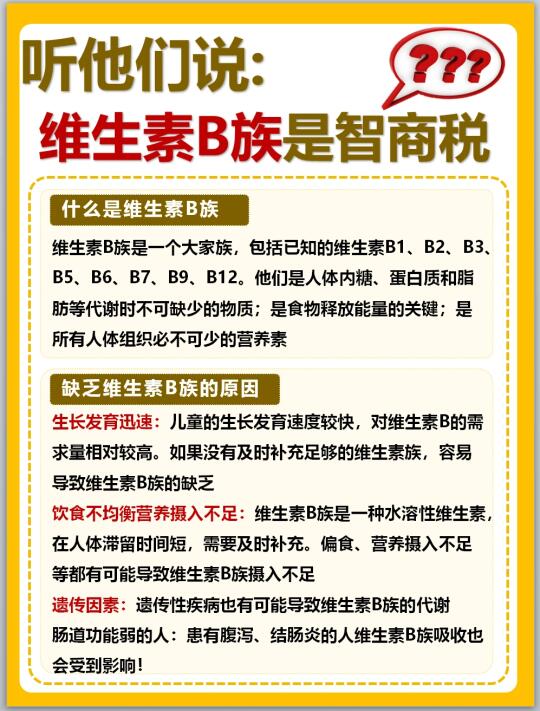 听他们说:
???
维生素B族是智商税

什么是维生素B族

维生素B族是一个大家族，包括已知的维生素B1、B2、B3、B5、B6、B7、B9、B12。他们是人体内糖、蛋白质和脂肪等代谢时不可缺少的物质；是食物释放能量的关键；是所有人体组织必不可少的营养素

缺乏维生素B族的原因

生长发育迅速：儿童的生长发育速度较快，对维生素B的需求量相对较高。如果没有及时补充足够的维生素族，容易导致维生素B族的缺乏

饮食不均衡营养摄入不足：维生素B族是一种水溶性维生素，在人体滞留时间短，需要及时补充。偏食、营养摄入不足等都有可能导致维生素B族摄入不足

遗传因素：遗传性疾病也有可能导致维生素B族的代谢

肠道功能弱的人：患有腹泻、结肠炎的人维生素B族吸收也会受到影响！